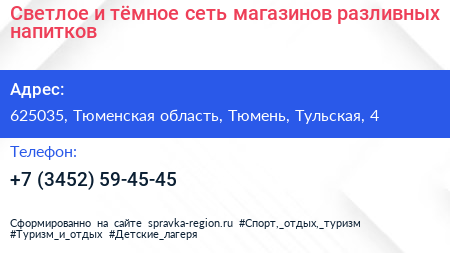 Светлое и тёмное сеть магазинов разливных напитков

Адрес:

625035, Тюменская область, Тюмень, Тульская, 4

Телефон:

+7 (3452) 59-45-45

Сформированно на сайте spravka-region.ru #Спорт,_отдых,_туризм #Туризм_и_отдых #Детские_лагеря